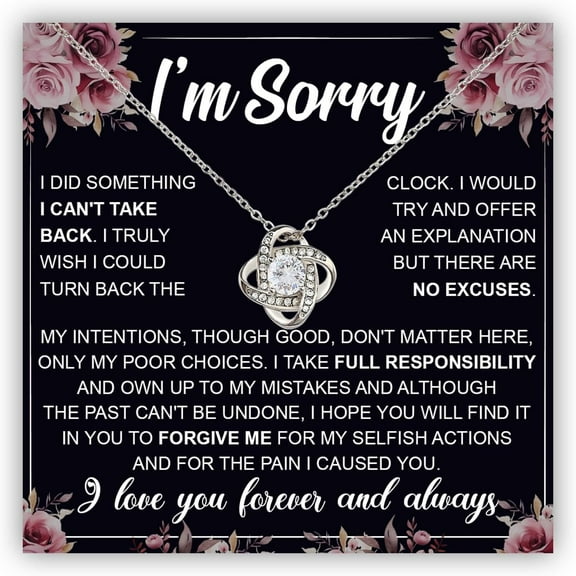 I'm Sorry

I DID SOMETHING I CAN'T TAKE BACK. I TRULY WISH I COULD TURN BACK THE

CLOCK. I WOULD TRY AND OFFER AN EXPLANATION BUT THERE ARE NO EXCUSES.

MY INTENTIONS, THOUGH GOOD, DON'T MATTER HERE, ONLY MY POOR CHOICES. I TAKE FULL RESPONSIBILITY AND OWN UP TO MY MISTAKES AND ALTHOUGH THE PAST CAN'T BE UNDONE, I HOPE YOU WILL FIND IT IN YOU TO FORGIVE ME FOR MY SELFISH ACTIONS AND FOR THE PAIN I CAUSED YOU.

I love you forever and always